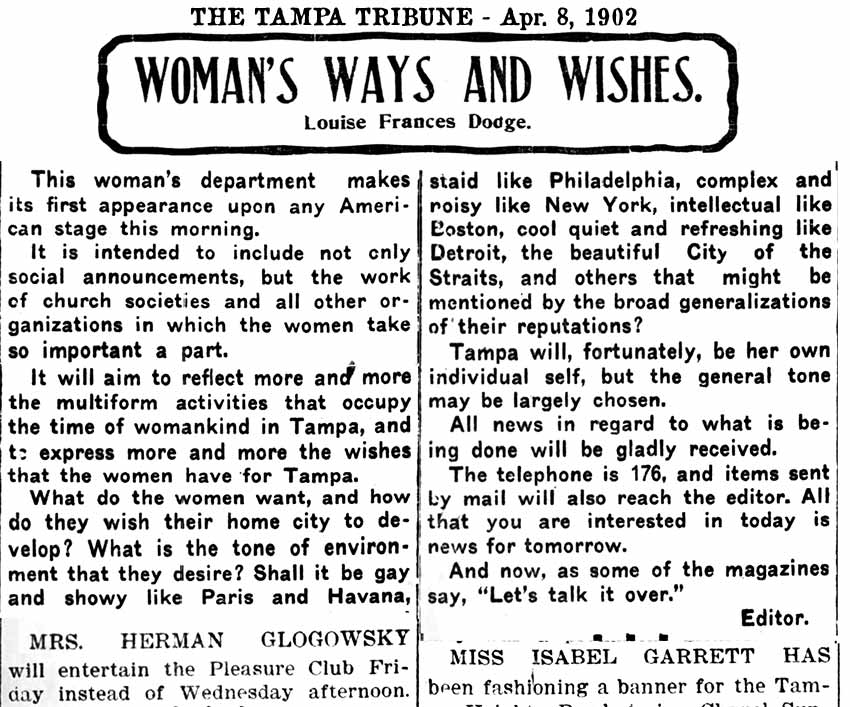 THE TAMPA TRIBUNE - Apr. 8, 1902

WOMAN'S WAYS AND WISHES.

Louise Frances Dodge.

This woman's department makes its first appearance upon any American stage this morning.

It is intended to include not only social announcements, but the work of church societies and all other organizations in which the women take so important a part.

It will aim to reflect more and more the multiform activities that occupy the time of womankind in Tampa, and to express more and more the wishes that the women have for Tampa.

What do the women want, and how do they wish their home city to develop? What is the tone of environment that they desire? Shall it be gay and showy like Paris and Havana, staid like Philadelphia, complex and noisy like New York, intellectual like Boston, cool quiet and refreshing like Detroit, the beautiful City of the Straits, and others that might be mentioned by the broad generalizations of their reputations?

Tampa will, fortunately, be her own individual self, but the general tone may be largely chosen.

All news in regard to what is being done will be gladly received.

The telephone is 176, and items sent by mail will also reach the editor. All that you are interested in today is news for tomorrow.

And now, as some of the magazines say, "Let's talk it over."

Editor.

MRS. HERMAN GLOGOWSKY will entertain the Pleasure Club Friday instead of Wednesday afternoon.

MISS ISABEL GARRETT HAS been fashioning a banner for the Tam-